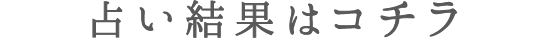 占い結果はコチラ